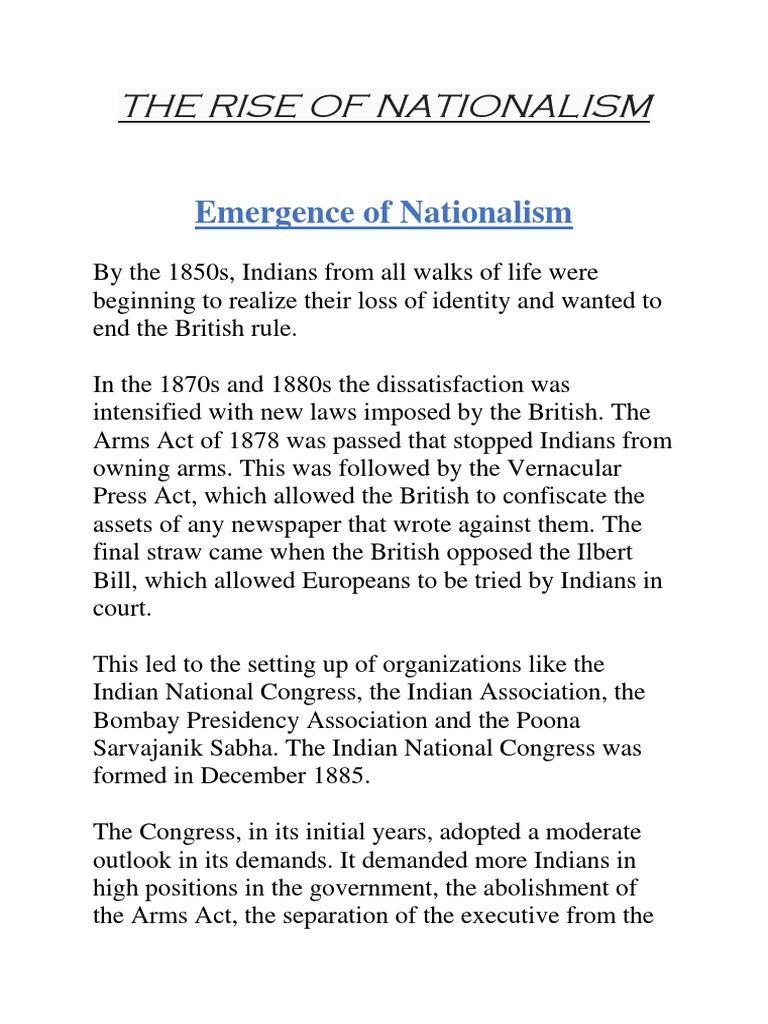 THE RISE OF NATIONALISM

Emergence of Nationalism

By the 1850s, Indians from all walks of life were beginning to realize their loss of identity and wanted to end the British rule.

In the 1870s and 1880s the dissatisfaction was intensified with new laws imposed by the British. The Arms Act of 1878 was passed that stopped Indians from owning arms. This was followed by the Vernacular Press Act, which allowed the British to confiscate the assets of any newspaper that wrote against them. The final straw came when the British opposed the Ilbert Bill, which allowed Europeans to be tried by Indians in court.

This led to the setting up of organizations like the Indian National Congress, the Indian Association, the Bombay Presidency Association and the Poona Sarvajanik Sabha. The Indian National Congress was formed in December 1885.

The Congress, in its initial years, adopted a moderate outlook in its demands. It demanded more Indians in high positions in the government, the abolishment of the Arms Act, the separation of the executive from the